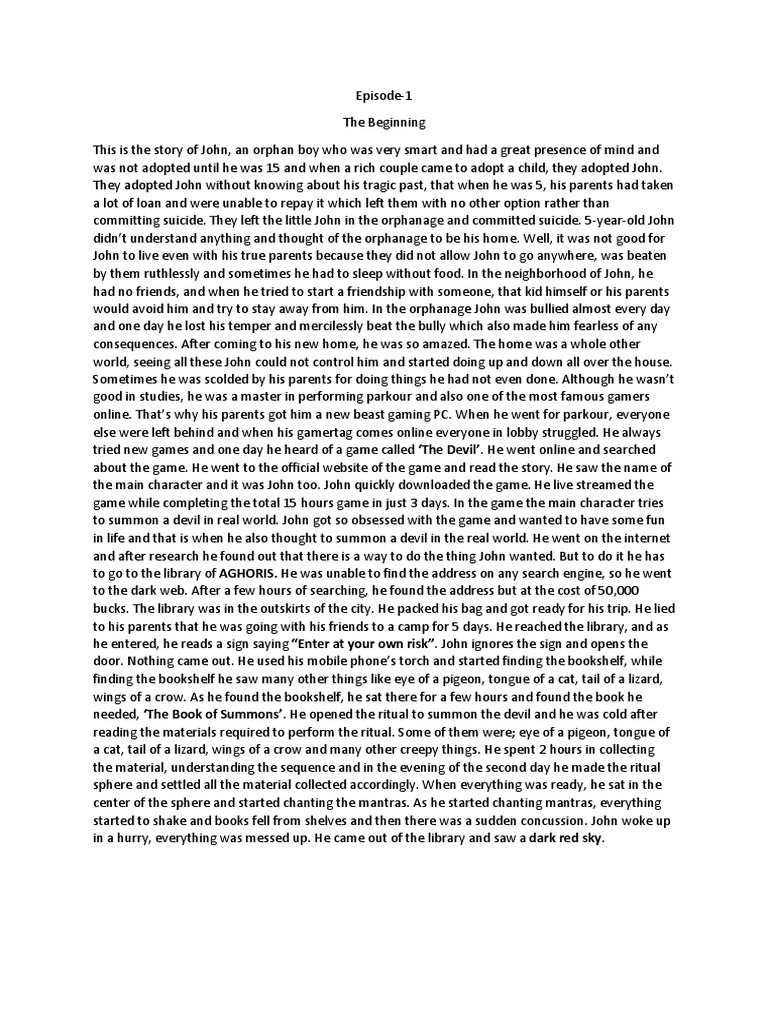 Episode-1

The Beginning

This is the story of John, an orphan boy who was very smart and had a great presence of mind and was not adopted until he was 15 and when a rich couple came to adopt a child, they adopted John. They adopted John without knowing about his tragic past, that when he was 5, his parents had taken a lot of loan and were unable to repay it which left them with no other option rather than committing suicide. They left the little John in the orphanage and committed suicide. 5-year-old John didn't understand anything and thought of the orphanage to be his home. Well, it was not good for John to live even with his true parents because they did not allow John to go anywhere, was beaten by them ruthlessly and sometimes he had to sleep without food. In the neighborhood of John, he had no friends, and when he tried to start a friendship with someone, that kid himself or his parents would avoid him and try to stay away from him. In the orphanage John was bullied almost every day and one day he lost his temper and mercilessly beat the bully which also made him fearless of any consequences. After coming to his new home, he was so amazed. The home was a whole other world, seeing all these John could not control him and started doing up and down all over the house. Sometimes he was scolded by his parents for doing things he had not even done. Although he wasn't good in studies, he was a master in performing parkour and also one of the most famous gamers online. That's why his parents got him a new beast gaming PC. When he went for parkour, everyone else were left behind and when his gamertag comes online everyone in lobby struggled. He always tried new games and one day he heard of a game called 'The Devil'. He went online and searched about the game. He went to the official website of the game and read the story. He saw the name of the main character and it was John too. John quickly downloaded the game. He live streamed the game while completing the total 15 hours game in just 3 days. In the game the main character tries to summon a devil in real world. John got so obsessed with the game and wanted to have some fun in life and that is when he also thought to summon a devil in the real world. He went on the internet and after research he found out that there is a way to do the thing John wanted. But to do it he has to go to the library of AGHORIS. He was unable to find the address on any search engine, so he went to the dark web. After a few hours of searching, he found the address but at the cost of 50,000 bucks. The library was in the outskirts of the city. He packed his bag and got ready for his trip. He lied to his parents that he was going with his friends to a camp for 5 days. He reached the library, and as he entered, he reads a sign saying "Enter at your own risk". John ignores the sign and opens the door. Nothing came out. He used his mobile phone's torch and started finding the bookshelf, while finding the bookshelf he saw many other things like eye of a pigeon, tongue of a cat, tail of a lizard, wings of a crow. As he found the bookshelf, he sat there for a few hours and found the book he needed, 'The Book of Summons'. He opened the ritual to summon the devil and he was cold after reading the materials required to perform the ritual. Some of them were; eye of a pigeon, tongue of a cat, tail of a lizard, wings of a crow and many other creepy things. He spent 2 hours in collecting the material, understanding the sequence and in the evening of the second day he made the ritual sphere and settled all the material collected accordingly. When everything was ready, he sat in the center of the sphere and started chanting the mantras. As he started chanting mantras, everything started to shake and books fell from shelves and then there was a sudden concussion. John woke up in a hurry, everything was messed up. He came out of the library and saw a dark red sky.